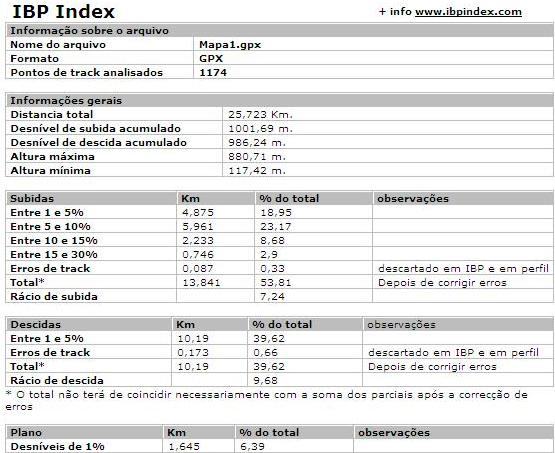 IBP Index

+ info www.ibpindex.com

| Informação sobre o arquivo | |
|---|---|
| Nome do arquivo | Mapa1.gpx |
| Formato | GPX |
| Pontos de track analisados | 1174 |

| Informações gerais | |
|---|---|
| Distancia total | 25,723 Km. |
| Desnível de subida acumulado | 1001,69 m. |
| Desnível de descida acumulado | 986,24 m. |
| Altura máxima | 880,71 m. |
| Altura mínima | 117,42 m. |

| Subidas | Km | % do total | observações |
|---|---|---|---|
| Entre 1 e 5% | 4,875 | 18,95 | |
| Entre 5 e 10% | 5,961 | 23,17 | |
| Entre 10 e 15% | 2,233 | 8,68 | |
| Entre 15 e 30% | 0,746 | 2,9 | |
| Erros de track | 0,087 | 0,33 | descartado em IBP e em perfil |
| Total* | 13,841 | 53,81 | Depois de corrigir erros |
| Rácio de subida | | 7,24 | |

| Descidas | Km | % do total | observações |
|---|---|---|---|
| Entre 1 e 5% | 10,19 | 39,62 | |
| Erros de track | 0,173 | 0,66 | descartado em IBP e em perfil |
| Total* | 10,19 | 39,62 | Depois de corrigir erros |
| Rácio de descida | | 9,68 | |

* O total não terá de coincidir necessariamente com a soma dos parciais após a correcção de erros

| Plano | Km | % do total | observações |
|---|---|---|---|
| Desníveis de 1% | 1,645 | 6,39 | |